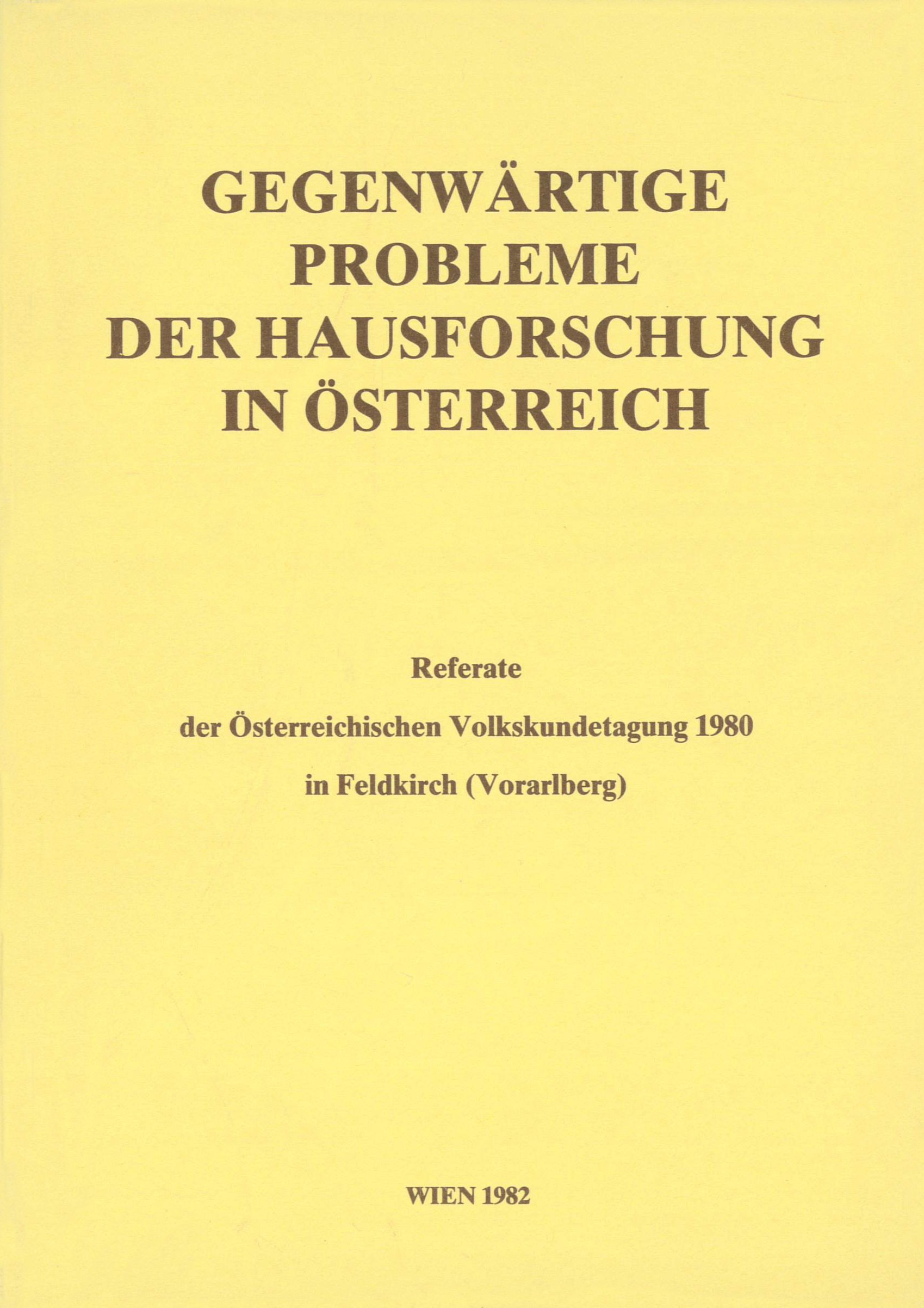 GEGENWÄRTIGE PROBLEME DER HAUSFORSCHUNG IN ÖSTERREICH

Referate

der Österreichischen Volkskundetagung 1980

in Feldkirch (Vorarlberg)

WIEN 1982